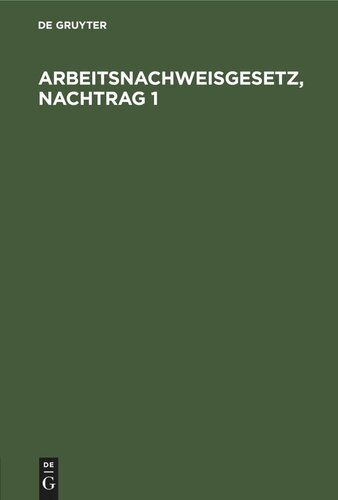 DE GRUYTER

ARBEITSNACHWEISGESETZ, NACHTRAG 1

DE
G